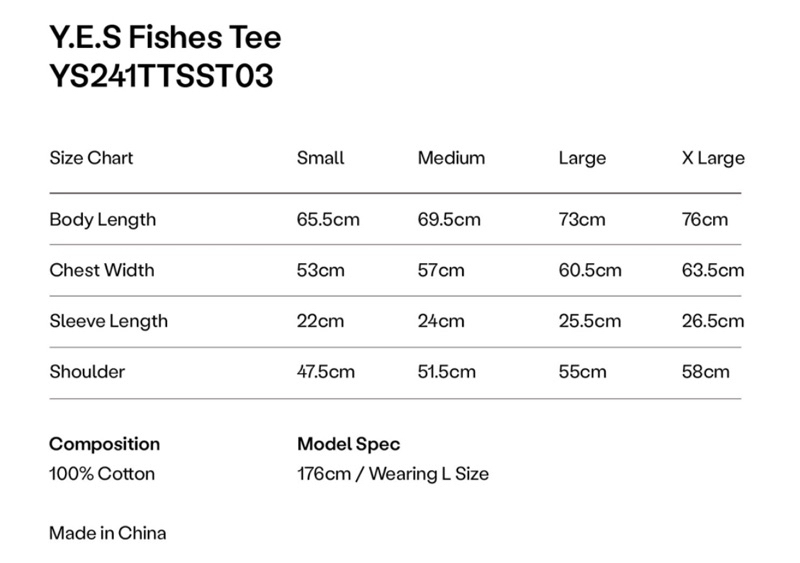 Y.E.S Fishes Tee
YS241TTSST03

| Size Chart | Small | Medium | Large | X Large |
|---|---|---|---|---|
| Body Length | 65.5cm | 69.5cm | 73cm | 76cm |
| Chest Width | 53cm | 57cm | 60.5cm | 63.5cm |
| Sleeve Length | 22cm | 24cm | 25.5cm | 26.5cm |
| Shoulder | 47.5cm | 51.5cm | 55cm | 58cm |

Composition
100% Cotton

Model Spec
176cm / Wearing L Size

Made in China